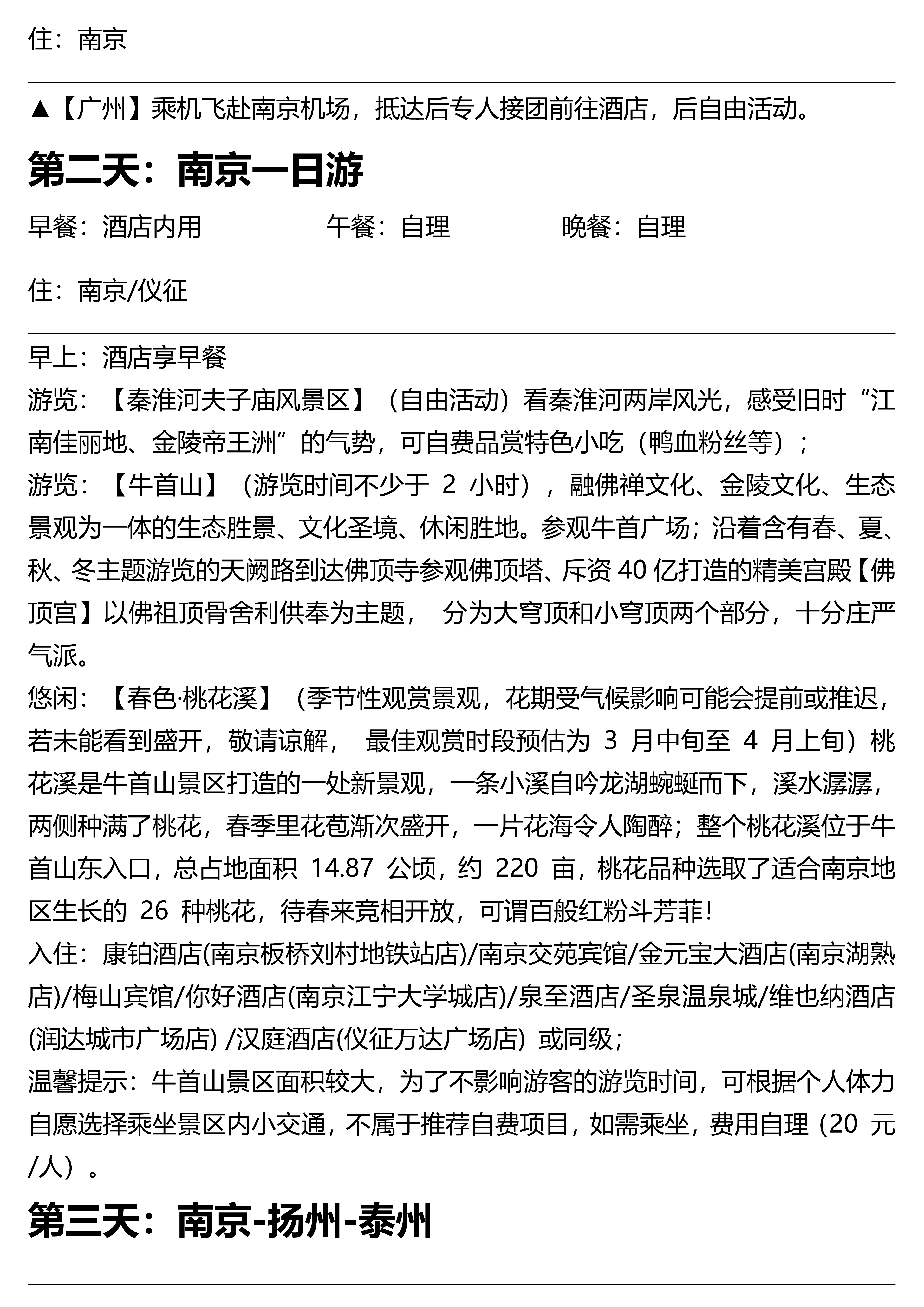 住：南京

▲【广州】乘机飞赴南京机场，抵达后专人接团前往酒店，后自由活动。

第二天：南京一日游

早餐：酒店内用　　午餐：自理　　晚餐：自理

住：南京/仪征

早上：酒店享早餐
游览：【秦淮河夫子庙风景区】（自由活动）看秦淮河两岸风光，感受旧时“江南佳丽地、金陵帝王洲”的气势，可自费品赏特色小吃（鸭血粉丝等）；
游览：【牛首山】（游览时间不少于 2 小时），融佛禅文化、金陵文化、生态景观为一体的生态胜景、文化圣境、休闲胜地。参观牛首广场；沿着含有春、夏、秋、冬主题游览的天阙路到达佛顶寺参观佛顶塔、斥资 40 亿打造的精美宫殿【佛顶宫】以佛祖顶骨舍利供奉为主题， 分为大穹顶和小穹顶两个部分，十分庄严气派。
悠闲：【春色·桃花溪】（季节性观赏景观，花期受气候影响可能会提前或推迟，若未能看到盛开，敬请谅解， 最佳观赏时段预估为 3 月中旬至 4 月上旬）桃花溪是牛首山景区打造的一处新景观，一条小溪自吟龙湖蜿蜒而下，溪水潺潺，两侧种满了桃花，春季里花苞渐次盛开，一片花海令人陶醉；整个桃花溪位于牛首山东入口，总占地面积 14.87 公顷，约 220 亩，桃花品种选取了适合南京地区生长的 26 种桃花，待春来竞相开放，可谓百般红粉斗芳菲！
入住：康铂酒店(南京板桥刘村地铁站店)/南京交苑宾馆/金元宝大酒店(南京湖熟店)/梅山宾馆/你好酒店(南京江宁大学城店)/泉至酒店/圣泉温泉城/维也纳酒店(润达城市广场店) /汉庭酒店(仪征万达广场店) 或同级；
温馨提示：牛首山景区面积较大，为了不影响游客的游览时间，可根据个人体力自愿选择乘坐景区内小交通，不属于推荐自费项目，如需乘坐，费用自理（20 元/人）。

第三天：南京-扬州-泰州